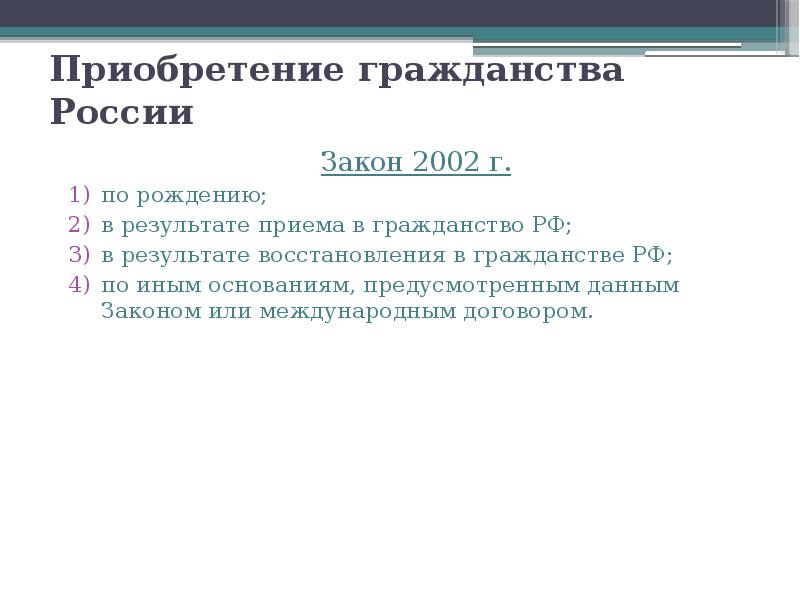 Приобретение гражданства России

Закон 2002 г.

1) по рождению;
2) в результате приема в гражданство РФ;
3) в результате восстановления в гражданстве РФ;
4) по иным основаниям, предусмотренным данным Законом или международным договором.